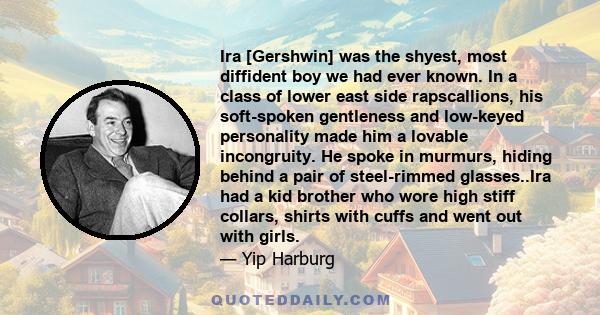 Ira [Gershwin] was the shyest, most diffident boy we had ever known. In a class of lower east side rapscallions, his soft-spoken gentleness and low-keyed personality made him a lovable incongruity. He spoke in murmurs, hiding behind a pair of steel-rimmed glasses..Ira had a kid brother who wore high stiff collars, shirts with cuffs and went out with girls.
— Yip Harburg

QUOTEDDAILY.COM